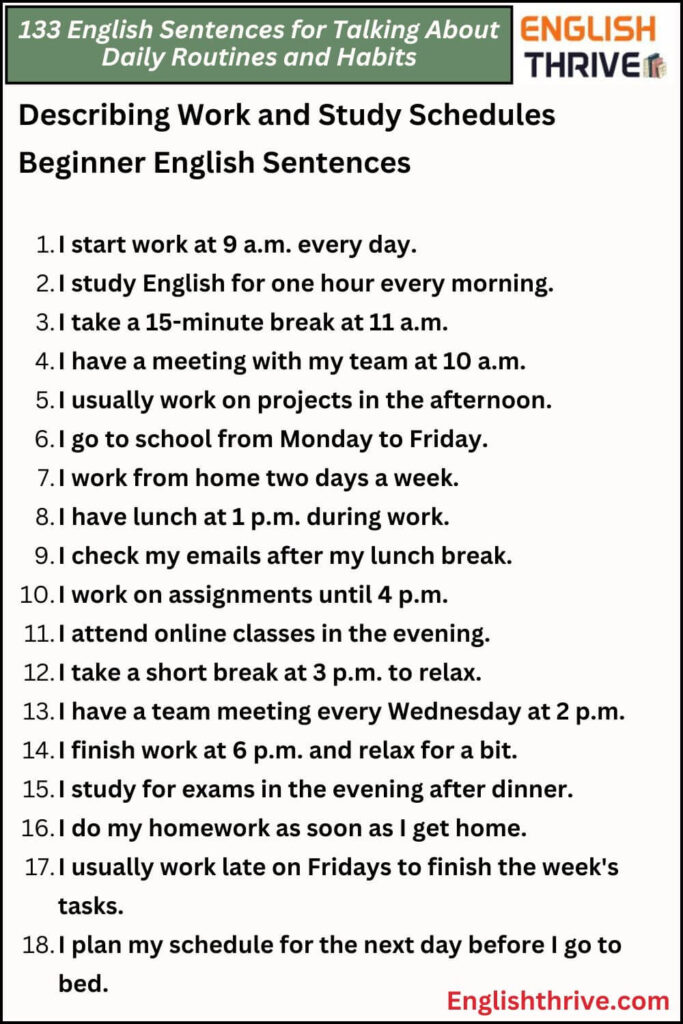 133 English Sentences for Talking About Daily Routines and Habits

ENGLISH THRIVE

Describing Work and Study Schedules
Beginner English Sentences

1. I start work at 9 a.m. every day.
2. I study English for one hour every morning.
3. I take a 15-minute break at 11 a.m.
4. I have a meeting with my team at 10 a.m.
5. I usually work on projects in the afternoon.
6. I go to school from Monday to Friday.
7. I work from home two days a week.
8. I have lunch at 1 p.m. during work.
9. I check my emails after my lunch break.
10. I work on assignments until 4 p.m.
11. I attend online classes in the evening.
12. I take a short break at 3 p.m. to relax.
13. I have a team meeting every Wednesday at 2 p.m.
14. I finish work at 6 p.m. and relax for a bit.
15. I study for exams in the evening after dinner.
16. I do my homework as soon as I get home.
17. I usually work late on Fridays to finish the week's tasks.
18. I plan my schedule for the next day before I go to bed.

Englishthrive.com